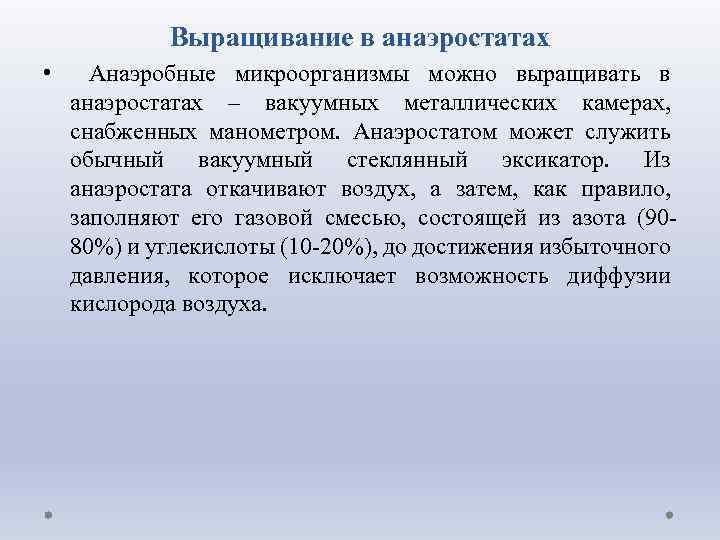 Выращивание в анаэростатах

• Анаэробные микроорганизмы можно выращивать в анаэростатах – вакуумных металлических камерах, снабженных манометром. Анаэростатом может служить обычный вакуумный стеклянный эксикатор. Из анаэростата откачивают воздух, а затем, как правило, заполняют его газовой смесью, состоящей из азота (90-80%) и углекислоты (10-20%), до достижения избыточного давления, которое исключает возможность диффузии кислорода воздуха.